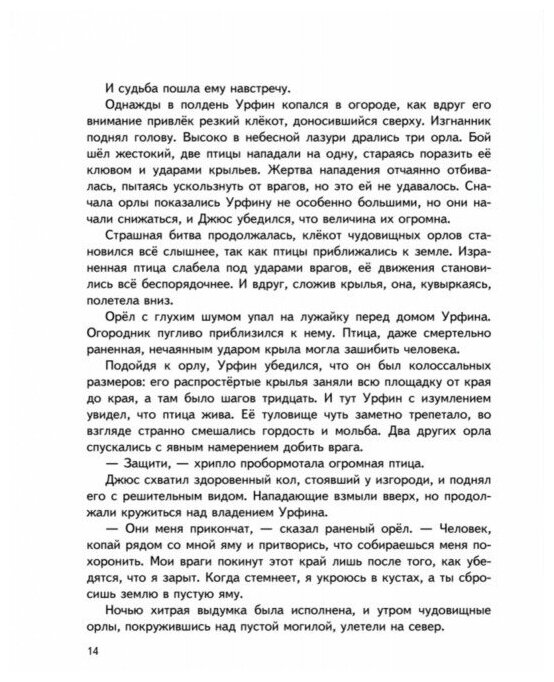 И судьба пошла ему навстречу.

Однажды в полдень Урфин копался в огороде, как вдруг его внимание привлёк резкий клёкот, доносившийся сверху. Изгнанник поднял голову. Высоко в небесной лазури дрались три орла. Бой шёл жестокий, две птицы нападали на одну, стараясь поразить её клювом и ударами крыльев. Жертва нападения отчаянно отбивалась, пытаясь ускользнуть от врагов, но это ей не удавалось. Сначала орлы показались Урфину не особенно большими, но они начали снижаться, и Джюс убедился, что величина их огромна.

Страшная битва продолжалась, клёкот чудовищных орлов становился всё слышнее, так как птицы приближались к земле. Израненная птица слабела под ударами врагов, её движения становились всё беспорядочнее. И вдруг, сложив крылья, она, кувыркаясь, полетела вниз.

Орёл с глухим шумом упал на лужайку перед домом Урфина. Огородник пугливо приблизился к нему. Птица, даже смертельно раненная, нечаянным ударом крыла могла зашибить человека.

Подойдя к орлу, Урфин убедился, что он был колоссальных размеров: его распростёртые крылья заняли всю площадку от края до края, а там было шагов тридцать. И тут Урфин с изумлением увидел, что птица жива. Её туловище чуть заметно трепетало, во взгляде странно смешались гордость и мольба. Два других орла спускались с явным намерением добить врага.

— Защити, — хрипло пробормотала огромная птица.

Джюс схватил здоровенный кол, стоявший у изгороди, и поднял его с решительным видом. Нападающие взмыли вверх, но продолжали кружиться над владением Урфина.

— Они меня прикончат, — сказал раненый орёл. — Человек, копай рядом со мной яму и притворись, что собираешься меня похоронить. Мои враги покинут этот край лишь после того, как убедятся, что я зарыт. Когда стемнеет, я укроюсь в кустах, а ты сбросишь землю в пустую яму.

Ночью хитрая выдумка была исполнена, и утром чудовищные орлы, покружившись над пустой могилой, улетели на север.

14